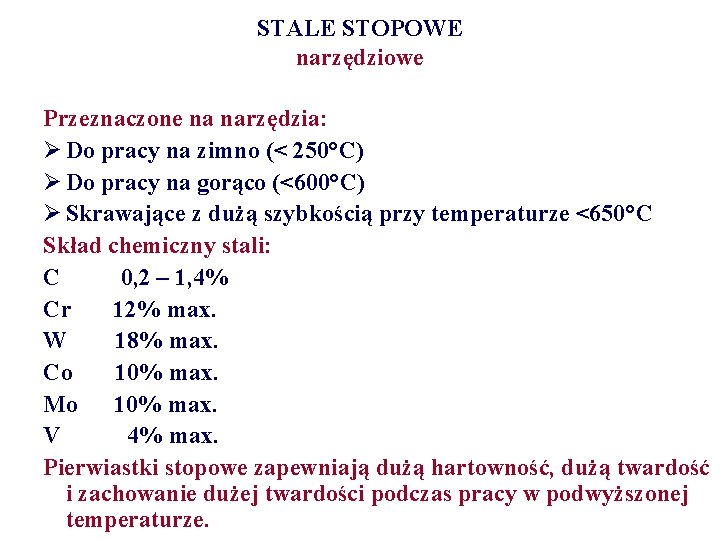 STALE STOPOWE
narzędziowe

Przeznaczone na narzędzia:
➢ Do pracy na zimno (< 250°C)
➢ Do pracy na gorąco (<600°C)
➢ Skrawające z dużą szybkością przy temperaturze <650°C
Skład chemiczny stali:
C 0,2 – 1,4%
Cr 12% max.
W 18% max.
Co 10% max.
Mo 10% max.
V 4% max.
Pierwiastki stopowe zapewniają dużą hartowność, dużą twardość i zachowanie dużej twardości podczas pracy w podwyższonej temperaturze.